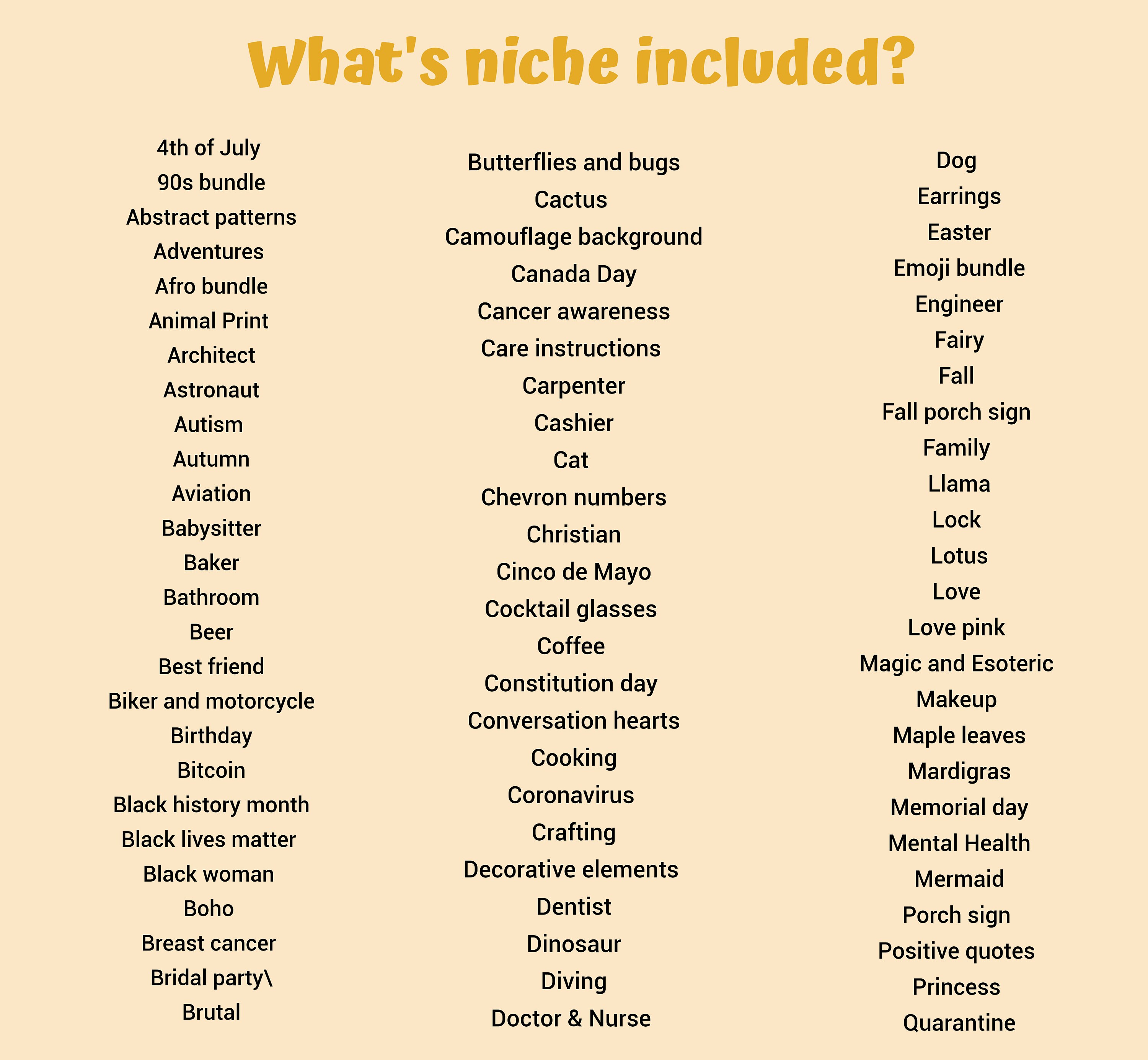 What's niche included?

4th of July
90s bundle
Abstract patterns
Adventures
Afro bundle
Animal Print
Architect
Astronaut
Autism
Autumn
Aviation
Babysitter
Baker
Bathroom
Beer
Best friend
Biker and motorcycle
Birthday
Bitcoin
Black history month
Black lives matter
Black woman
Boho
Breast cancer
Bridal party\
Brutal

Butterflies and bugs
Cactus
Camouflage background
Canada Day
Cancer awareness
Care instructions
Carpenter
Cashier
Cat
Chevron numbers
Christian
Cinco de Mayo
Cocktail glasses
Coffee
Constitution day
Conversation hearts
Cooking
Coronavirus
Crafting
Decorative elements
Dentist
Dinosaur
Diving
Doctor & Nurse

Dog
Earrings
Easter
Emoji bundle
Engineer
Fairy
Fall
Fall porch sign
Family
Llama
Lock
Lotus
Love
Love pink
Magic and Esoteric
Makeup
Maple leaves
Mardigras
Memorial day
Mental Health
Mermaid
Porch sign
Positive quotes
Princess
Quarantine